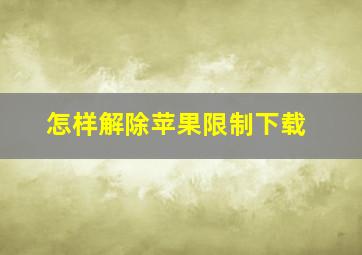 怎样解除苹果限制下载